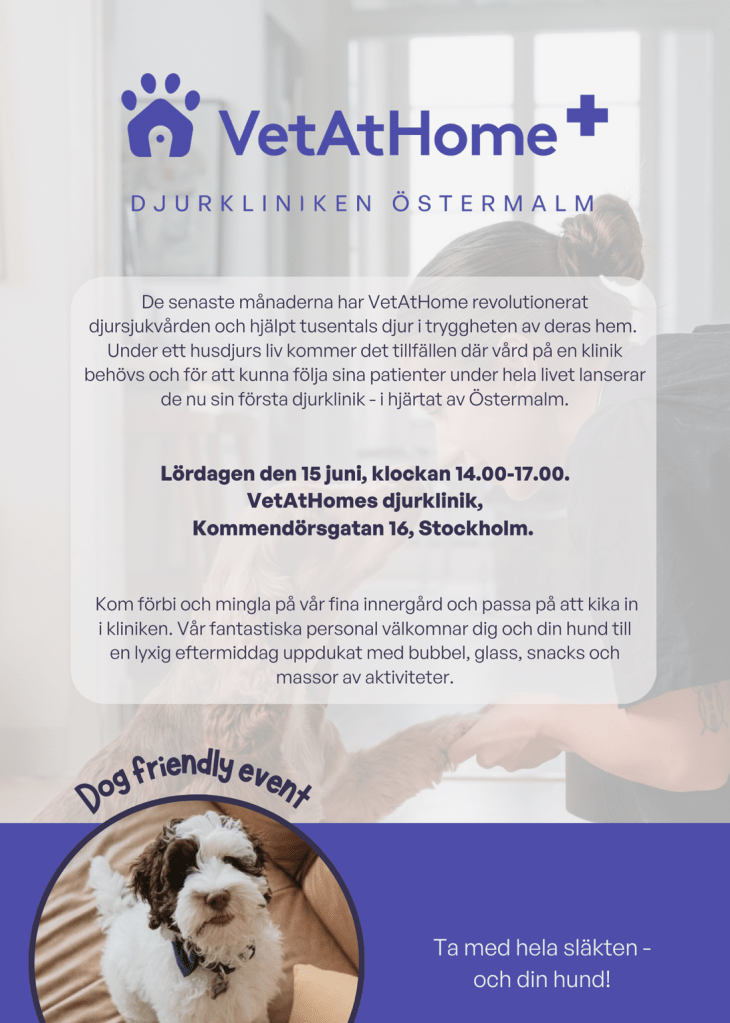 VetAtHome

DJURKLINIKEN ÖSTERMALM

De senaste månaderna har VetAtHome revolutionerat djursjukvården och hjälpt tusentals djur i tryggheten av deras hem. Under ett husdjurs liv kommer det tillfällen där vård på en klinik behövs och för att kunna följa sina patienter under hela livet lanserar de nu sin första djurklinik - i hjärtat av Östermalm.

Lördagen den 15 juni, klockan 14.00-17.00.
VetAtHomes djurklinik,
Kommendörsgatan 16, Stockholm.

Kom förbi och mingla på vår fina innergård och passa på att kika in i kliniken. Vår fantastiska personal välkomnar dig och din hund till en lyxig eftermiddag uppdukat med bubbel, glass, snacks och massor av aktiviteter.

Dog friendly event

Ta med hela släkten -
och din hund!